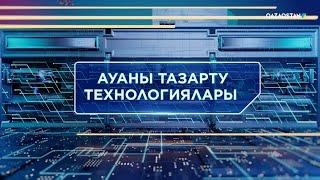 QAZAQSTAN

АУАНЫ ТАЗАРТУ ТЕХНОЛОГИЯЛАРЫ